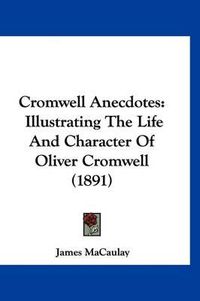 Cromwell Anecdotes: Illustrating The Life And Character Of Oliver Cromwell (1891)

James MaCaulay